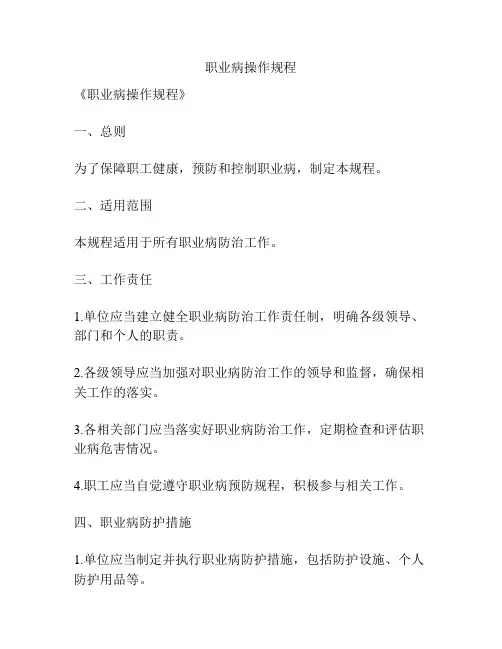 职业病操作规程

《职业病操作规程》

一、总则

为了保障职工健康，预防和控制职业病，制定本规程。

二、适用范围

本规程适用于所有职业病防治工作。

三、工作责任

1.单位应当建立健全职业病防治工作责任制，明确各级领导、部门和个人的职责。

2.各级领导应当加强对职业病防治工作的领导和监督，确保相关工作的落实。

3.各相关部门应当落实好职业病防治工作，定期检查和评估职业病危害情况。

4.职工应当自觉遵守职业病预防规程，积极参与相关工作。

四、职业病防护措施

1.单位应当制定并执行职业病防护措施，包括防护设施、个人防护用品等。